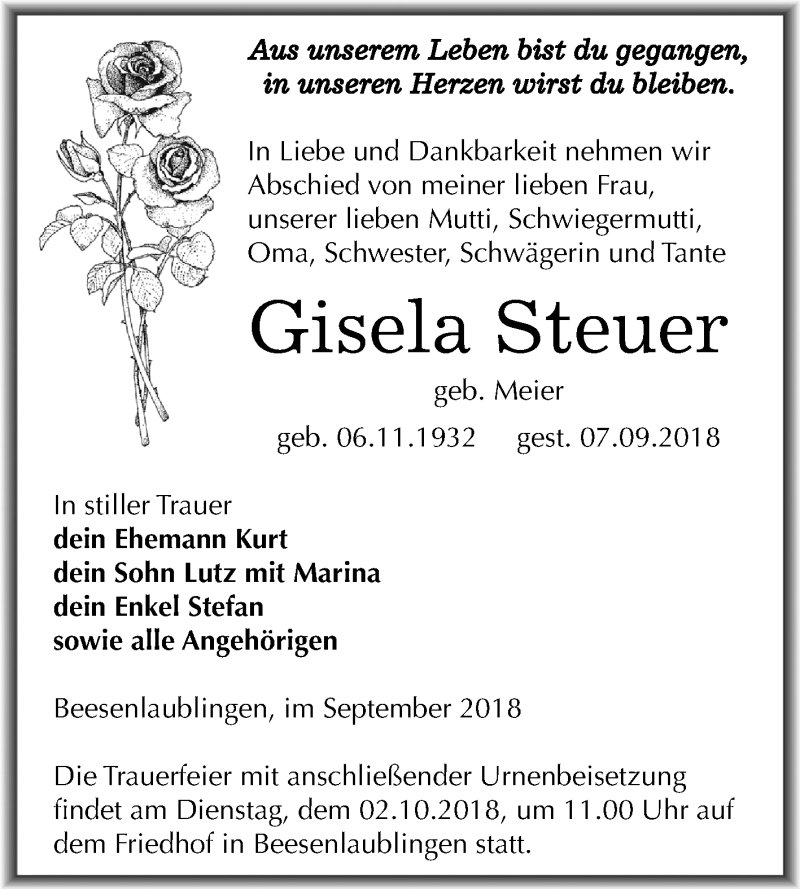 Aus unserem Leben bist du gegangen, in unseren Herzen wirst du bleiben.

In Liebe und Dankbarkeit nehmen wir Abschied von meiner lieben Frau, unserer lieben Mutti, Schwiegermutti, Oma, Schwester, Schwägerin und Tante

Gisela Steuer

geb. Meier

geb. 06.11.1932 gest. 07.09.2018

In stiller Trauer
dein Ehemann Kurt
dein Sohn Lutz mit Marina
dein Enkel Stefan
sowie alle Angehörigen

Beesenlaublingen, im September 2018

Die Trauerfeier mit anschließender Urnenbeisetzung findet am Dienstag, dem 02.10.2018, um 11.00 Uhr auf dem Friedhof in Beesenlaublingen statt.